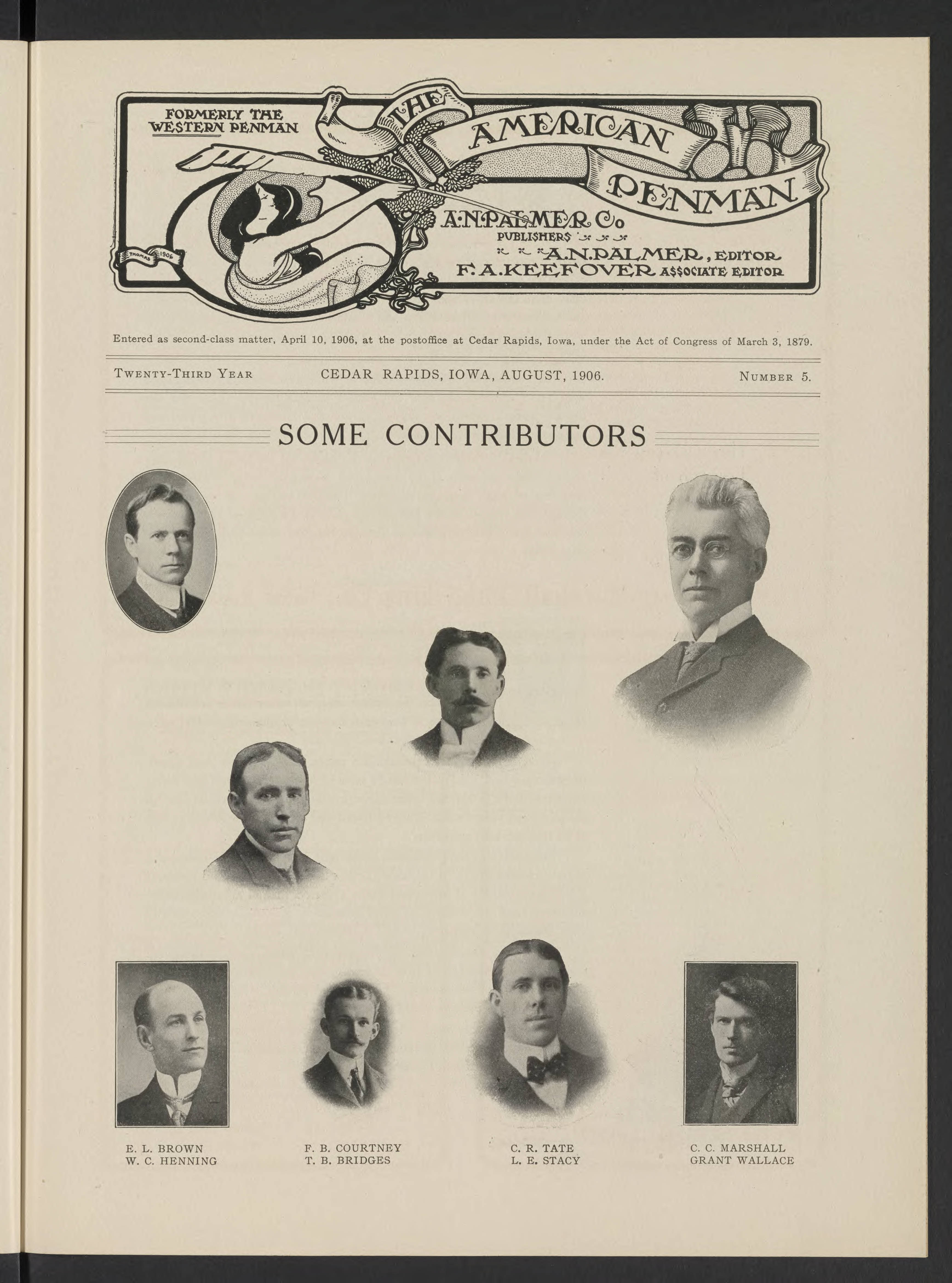 FORMERLY THE WESTERN PENMAN

THE AMERICAN PENMAN

A.N.PALMER Co PUBLISHERS

A.N.PALMER, EDITOR
F.A.KEEFOVER ASSOCIATE EDITOR

THOMAS 1906

Entered as second-class matter, April 10, 1906, at the postoffice at Cedar Rapids, Iowa, under the Act of Congress of March 3, 1879.

TWENTY-THIRD YEAR CEDAR RAPIDS, IOWA, AUGUST, 1906. NUMBER 5.

SOME CONTRIBUTORS

E. L. BROWN
W. C. HENNING

F. B. COURTNEY
T. B. BRIDGES

C. R. TATE
L. E. STACY

C. C. MARSHALL
GRANT WALLACE